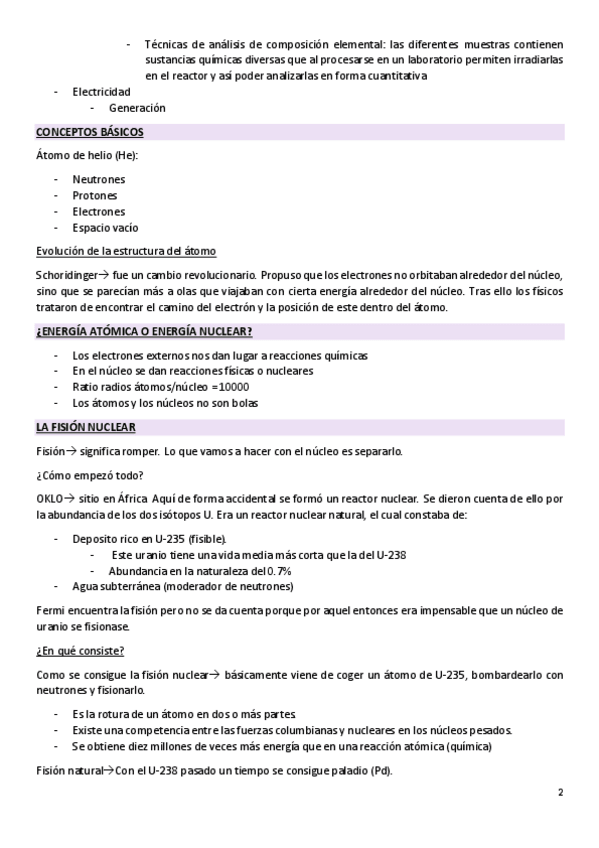 - Técnicas de análisis de composición elemental: las diferentes muestras contienen sustancias químicas diversas que al procesarse en un laboratorio permiten irradiarlas en el reactor y así poder analizarlas en forma cuantitativa
- Electricidad
  - Generación

CONCEPTOS BÁSICOS

Átomo de helio (He):

- Neutrones
- Protones
- Electrones
- Espacio vacío

Evolución de la estructura del átomo

Schoridinger→ fue un cambio revolucionario. Propuso que los electrones no orbitaban alrededor del núcleo, sino que se parecían más a olas que viajaban con cierta energía alrededor del núcleo. Tras ello los físicos trataron de encontrar el camino del electrón y la posición de este dentro del átomo.

¿ENERGÍA ATÓMICA O ENERGÍA NUCLEAR?

- Los electrones externos nos dan lugar a reacciones químicas
- En el núcleo se dan reacciones físicas o nucleares
- Ratio radios átomos/núcleo =10000
- Los átomos y los núcleos no son bolas

LA FISIÓN NUCLEAR

Fisión→ significa romper. Lo que vamos a hacer con el núcleo es separarlo.

¿Cómo empezó todo?

OKLO→ sitio en África Aquí de forma accidental se formó un reactor nuclear. Se dieron cuenta de ello por la abundancia de los dos isótopos U. Era un reactor nuclear natural, el cual constaba de:

- Deposito rico en U-235 (fisible).
  - Este uranio tiene una vida media más corta que la del U-238
  - Abundancia en la naturaleza del 0.7%
- Agua subterránea (moderador de neutrones)

Fermi encuentra la fisión pero no se da cuenta porque por aquel entonces era impensable que un núcleo de uranio se fisionase.

¿En qué consiste?

Como se consigue la fisión nuclear→ básicamente viene de coger un átomo de U-235, bombardearlo con neutrones y fisionarlo.

- Es la rotura de un átomo en dos o más partes.
- Existe una competencia entre las fuerzas columbianas y nucleares en los núcleos pesados.
- Se obtiene diez millones de veces más energía que en una reacción atómica (química)

Fisión natural→Con el U-238 pasado un tiempo se consigue paladio (Pd).

2